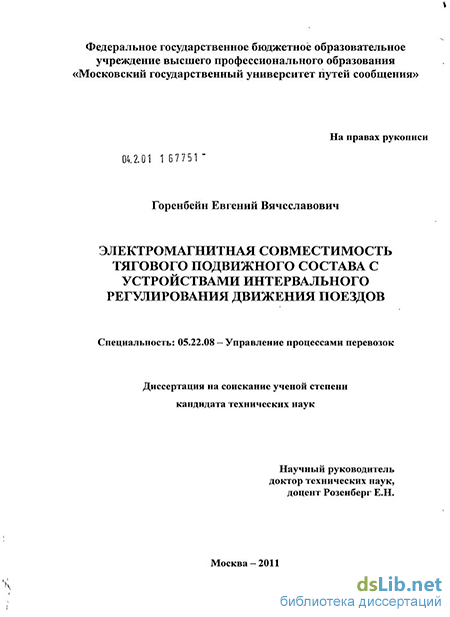 Федеральное государственное бюджетное образовательное учреждение высшего профессионального образования «Московский государственный университет путей сообщения»

На правах рукописи

04.2.01 1 67751 -

Горенбейн Евгений Вячеславович

ЭЛЕКТРОМАГНИТНАЯ СОВМЕСТИМОСТЬ ТЯГОВОГО ПОДВИЖНОГО СОСТАВА С УСТРОЙСТВАМИ ИНТЕРВАЛЬНОГО РЕГУЛИРОВАНИЯ ДВИЖЕНИЯ ПОЕЗДОВ

Специальность: 05.22.08 – Управление процессами перевозок

Диссертация на соискание ученой степени
кандидата технических наук

Научный руководитель
доктор технических наук,
доцент Розенберг Е.Н.

Москва – 2011

dsLib.net
библиотека диссертаций